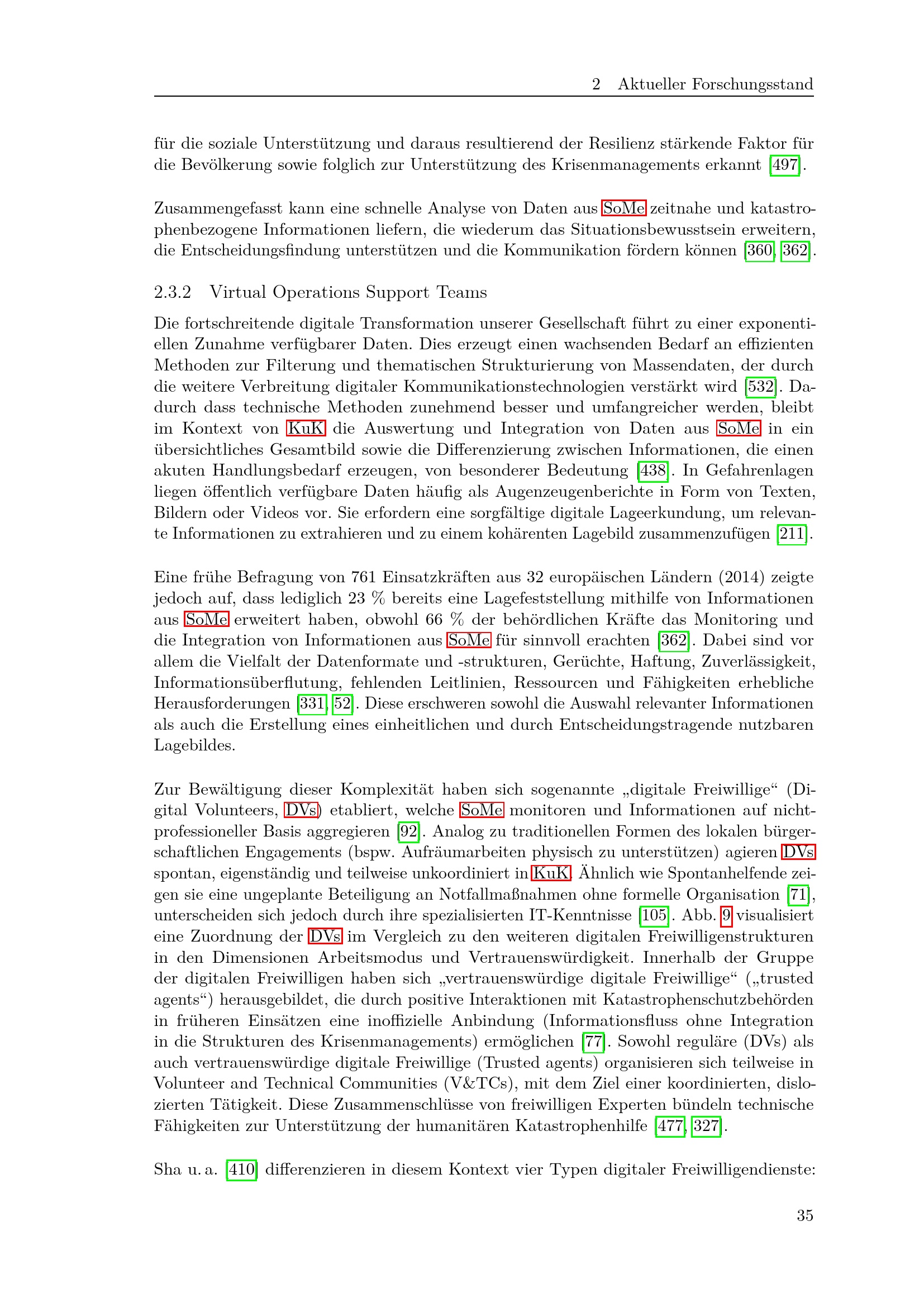 2 Aktueller Forschungsstand

für die soziale Unterstützung und daraus resultierend der Resilienz stärkende Faktor für die Bevölkerung sowie folglich zur Unterstützung des Krisenmanagements erkannt [497].

Zusammengefasst kann eine schnelle Analyse von Daten aus SoMe zeitnahe und katastrophenbezogene Informationen liefern, die wiederum das Situationsbewusstsein erweitern, die Entscheidungsfindung unterstützen und die Kommunikation fördern können [360, 362].

2.3.2 Virtual Operations Support Teams

Die fortschreitende digitale Transformation unserer Gesellschaft führt zu einer exponentiellen Zunahme verfügbarer Daten. Dies erzeugt einen wachsenden Bedarf an effizienten Methoden zur Filterung und thematischen Strukturierung von Massendaten, der durch die weitere Verbreitung digitaler Kommunikationstechnologien verstärkt wird [532]. Dadurch dass technische Methoden zunehmend besser und umfangreicher werden, bleibt im Kontext von KuK die Auswertung und Integration von Daten aus SoMe in ein übersichtliches Gesamtbild sowie die Differenzierung zwischen Informationen, die einen akuten Handlungsbedarf erzeugen, von besonderer Bedeutung [438]. In Gefahrenlagen liegen öffentlich verfügbare Daten häufig als Augenzeugenberichte in Form von Texten, Bildern oder Videos vor. Sie erfordern eine sorgfältige digitale Lageerkundung, um relevante Informationen zu extrahieren und zu einem kohärenten Lagebild zusammenzufügen [211].

Eine frühe Befragung von 761 Einsatzkräften aus 32 europäischen Ländern (2014) zeigte jedoch auf, dass lediglich 23 % bereits eine Lagefeststellung mithilfe von Informationen aus SoMe erweitert haben, obwohl 66 % der behördlichen Kräfte das Monitoring und die Integration von Informationen aus SoMe für sinnvoll erachten [362]. Dabei sind vor allem die Vielfalt der Datenformate und -strukturen, Gerüchte, Haftung, Zuverlässigkeit, Informationsüberflutung, fehlenden Leitlinien, Ressourcen und Fähigkeiten erhebliche Herausforderungen [331, 52]. Diese erschweren sowohl die Auswahl relevanter Informationen als auch die Erstellung eines einheitlichen und durch Entscheidungstragende nutzbaren Lagebildes.

Zur Bewältigung dieser Komplexität haben sich sogenannte „digitale Freiwillige“ (Digital Volunteers, DVs) etabliert, welche SoMe monitoren und Informationen auf nichtprofessioneller Basis aggregieren [92]. Analog zu traditionellen Formen des lokalen bürgerschaftlichen Engagements (bspw. Aufräumarbeiten physisch zu unterstützen) agieren DVs spontan, eigenständig und teilweise unkoordiniert in KuK. Ähnlich wie Spontanhelfende zeigen sie eine ungeplante Beteiligung an Notfallmaßnahmen ohne formelle Organisation [71], unterscheiden sich jedoch durch ihre spezialisierten IT-Kenntnisse [105]. Abb. 9 visualisiert eine Zuordnung der DVs im Vergleich zu den weiteren digitalen Freiwilligenstrukturen in den Dimensionen Arbeitsmodus und Vertrauenswürdigkeit. Innerhalb der Gruppe der digitalen Freiwilligen haben sich „vertrauenswürdige digitale Freiwillige“ („trusted agents“) herausgebildet, die durch positive Interaktionen mit Katastrophenschutzbehörden in früheren Einsätzen eine inoffizielle Anbindung (Informationsfluss ohne Integration in die Strukturen des Krisenmanagements) ermöglichen [77]. Sowohl reguläre (DVs) als auch vertrauenswürdige digitale Freiwillige (Trusted agents) organisieren sich teilweise in Volunteer and Technical Communities (V&TCs), mit dem Ziel einer koordinierten, dislozierten Tätigkeit. Diese Zusammenschlüsse von freiwilligen Experten bündeln technische Fähigkeiten zur Unterstützung der humanitären Katastrophenhilfe [477, 327].

Sha u. a. [410] differenzieren in diesem Kontext vier Typen digitaler Freiwilligendienste:

35